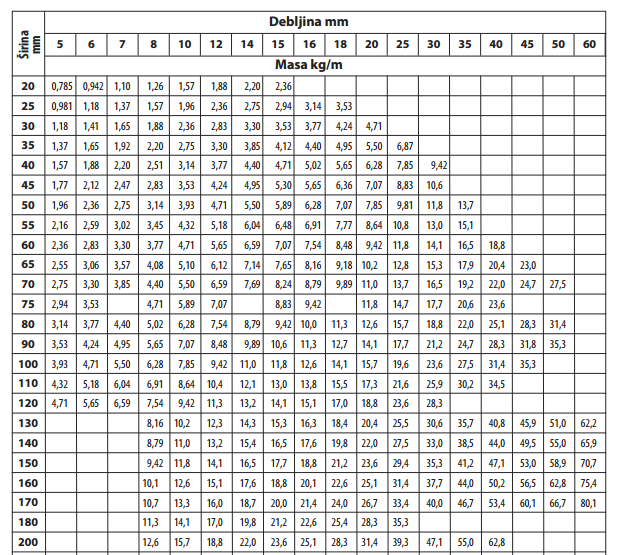 | Širina mm | Debljina mm | | | | | | | | | | | | | | | | | |
|---|---|---|---|---|---|---|---|---|---|---|---|---|---|---|---|---|---|---|
| | 5 | 6 | 7 | 8 | 10 | 12 | 14 | 15 | 16 | 18 | 20 | 25 | 30 | 35 | 40 | 45 | 50 | 60 |
| | Masa kg/m | | | | | | | | | | | | | | | | | |
| 20 | 0,785 | 0,942 | 1,10 | 1,26 | 1,57 | 1,88 | 2,20 | 2,36 | | | | | | | | | | |
| 25 | 0,981 | 1,18 | 1,37 | 1,57 | 1,96 | 2,36 | 2,75 | 2,94 | 3,14 | 3,53 | | | | | | | | |
| 30 | 1,18 | 1,41 | 1,65 | 1,88 | 2,36 | 2,83 | 3,30 | 3,53 | 3,77 | 4,24 | 4,71 | | | | | | | |
| 35 | 1,37 | 1,65 | 1,92 | 2,20 | 2,75 | 3,30 | 3,85 | 4,12 | 4,40 | 4,95 | 5,50 | 6,87 | | | | | | |
| 40 | 1,57 | 1,88 | 2,20 | 2,51 | 3,14 | 3,77 | 4,40 | 4,71 | 5,02 | 5,65 | 6,28 | 7,85 | 9,42 | | | | | |
| 45 | 1,77 | 2,12 | 2,47 | 2,83 | 3,53 | 4,24 | 4,95 | 5,30 | 5,65 | 6,36 | 7,07 | 8,83 | 10,6 | | | | | |
| 50 | 1,96 | 2,36 | 2,75 | 3,14 | 3,93 | 4,71 | 5,50 | 5,89 | 6,28 | 7,07 | 7,85 | 9,81 | 11,8 | 13,7 | | | | |
| 55 | 2,16 | 2,59 | 3,02 | 3,45 | 4,32 | 5,18 | 6,04 | 6,48 | 6,91 | 7,77 | 8,64 | 10,8 | 13,0 | 15,1 | | | | |
| 60 | 2,36 | 2,83 | 3,30 | 3,77 | 4,71 | 5,65 | 6,59 | 7,07 | 7,54 | 8,48 | 9,42 | 11,8 | 14,1 | 16,5 | 18,8 | | | |
| 65 | 2,55 | 3,06 | 3,57 | 4,08 | 5,10 | 6,12 | 7,14 | 7,65 | 8,16 | 9,18 | 10,2 | 12,8 | 15,3 | 17,9 | 20,4 | 23,0 | | |
| 70 | 2,75 | 3,30 | 3,85 | 4,40 | 5,50 | 6,59 | 7,69 | 8,24 | 8,79 | 9,89 | 11,0 | 13,7 | 16,5 | 19,2 | 22,0 | 24,7 | 27,5 | |
| 75 | 2,94 | 3,53 | | 4,71 | 5,89 | 7,07 | | 8,83 | 9,42 | | 11,8 | 14,7 | 17,7 | 20,6 | 23,6 | | | |
| 80 | 3,14 | 3,77 | 4,40 | 5,02 | 6,28 | 7,54 | 8,79 | 9,42 | 10,0 | 11,3 | 12,6 | 15,7 | 18,8 | 22,0 | 25,1 | 28,3 | 31,4 | |
| 90 | 3,53 | 4,24 | 4,95 | 5,65 | 7,07 | 8,48 | 9,89 | 10,6 | 11,3 | 12,7 | 14,1 | 17,7 | 21,2 | 24,7 | 28,3 | 31,8 | 35,3 | |
| 100 | 3,93 | 4,71 | 5,50 | 6,28 | 7,85 | 9,42 | 11,0 | 11,8 | 12,6 | 14,1 | 15,7 | 19,6 | 23,6 | 27,5 | 31,4 | 35,3 | | |
| 110 | 4,32 | 5,18 | 6,04 | 6,91 | 8,64 | 10,4 | 12,1 | 13,0 | 13,8 | 15,5 | 17,3 | 21,6 | 25,9 | 30,2 | 34,5 | | | |
| 120 | 4,71 | 5,65 | 6,59 | 7,54 | 9,42 | 11,3 | 13,2 | 14,1 | 15,1 | 17,0 | 18,8 | 23,6 | 28,3 | | | | | |
| 130 | | | | 8,16 | 10,2 | 12,3 | 14,3 | 15,3 | 16,3 | 18,4 | 20,4 | 25,5 | 30,6 | 35,7 | 40,8 | 45,9 | 51,0 | 62,2 |
| 140 | | | | 8,79 | 11,0 | 13,2 | 15,4 | 16,5 | 17,6 | 19,8 | 22,0 | 27,5 | 33,0 | 38,5 | 44,0 | 49,5 | 55,0 | 65,9 |
| 150 | | | | 9,42 | 11,8 | 14,1 | 16,5 | 17,7 | 18,8 | 21,2 | 23,6 | 29,4 | 35,3 | 41,2 | 47,1 | 53,0 | 58,9 | 70,7 |
| 160 | | | | 10,1 | 12,6 | 15,1 | 17,6 | 18,8 | 20,1 | 22,6 | 25,1 | 31,4 | 37,7 | 44,0 | 50,2 | 56,5 | 62,8 | 75,4 |
| 170 | | | | 10,7 | 13,3 | 16,0 | 18,7 | 20,0 | 21,4 | 24,0 | 26,7 | 33,4 | 40,0 | 46,7 | 53,4 | 60,1 | 66,7 | 80,1 |
| 180 | | | | 11,3 | 14,1 | 17,0 | 19,8 | 21,2 | 22,6 | 25,4 | 28,3 | 35,3 | | | | | | |
| 200 | | | | 12,6 | 15,7 | 18,8 | 22,0 | 23,6 | 25,1 | 28,3 | 31,4 | 39,3 | 47,1 | 55,0 | 62,8 | | | |